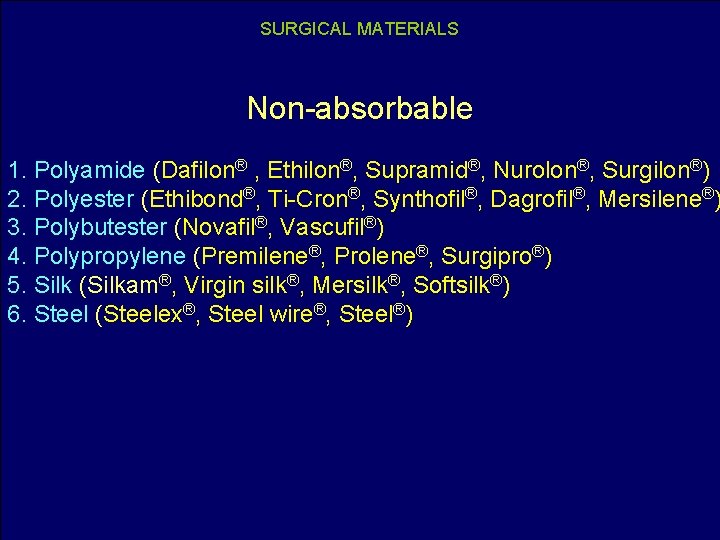 SURGICAL MATERIALS

Non-absorbable

1. Polyamide (Dafilon® , Ethilon®, Supramid®, Nurolon®, Surgilon®)
2. Polyester (Ethibond®, Ti-Cron®, Synthofil®, Dagrofil®, Mersilene®)
3. Polybutester (Novafil®, Vascufil®)
4. Polypropylene (Premilene®, Prolene®, Surgipro®)
5. Silk (Silkam®, Virgin silk®, Mersilk®, Softsilk®)
6. Steel (Steelex®, Steel wire®, Steel®)